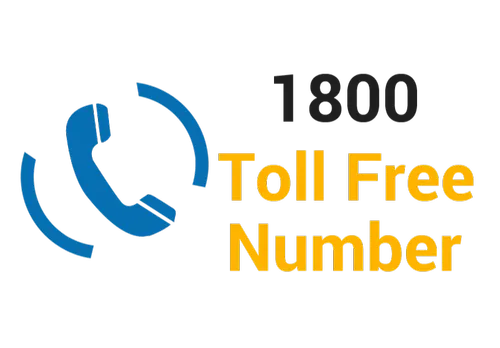 1800
Toll Free
Number